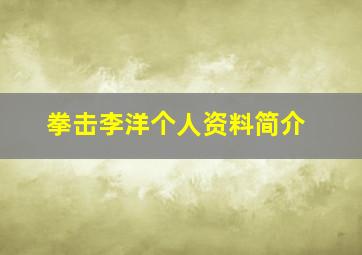 拳击李洋个人资料简介